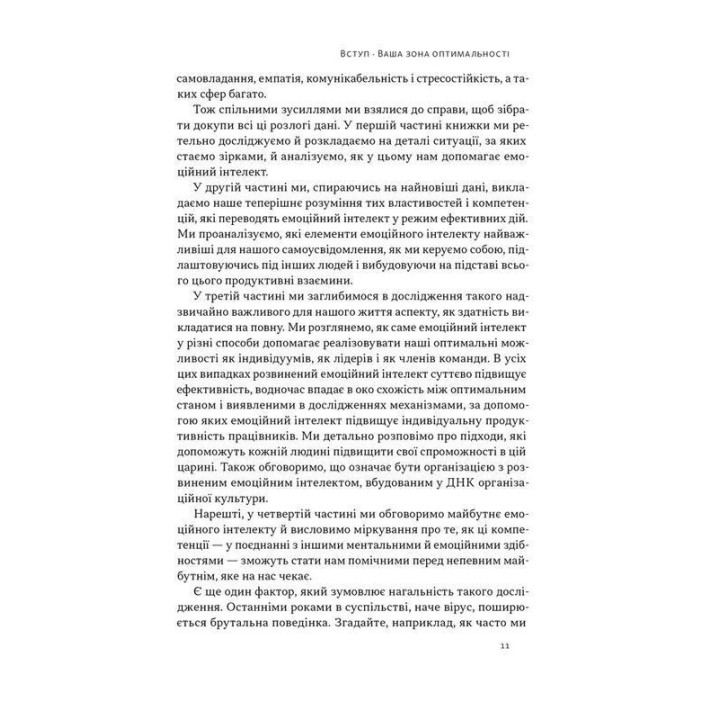 Вступ · Ваша зона оптимальності

самовладання, емпатія, комунікабельність і стресостійкість, а таких сфер багато.

Тож спільними зусиллями ми взялися до справи, щоб зібрати докупи всі ці розлогі дані. У першій частині книжки ми ретельно досліджуємо й розкладаємо на деталі ситуації, за яких стаємо зірками, й аналізуємо, як у цьому нам допомагає емоційний інтелект.

У другій частині ми, спираючись на найновіші дані, викладаємо наше теперішнє розуміння тих властивостей і компетенцій, які переводять емоційний інтелект у режим ефективних дій. Ми проаналізуємо, які елементи емоційного інтелекту найважливіші для нашого самоусвідомлення, як ми керуємо собою, підлаштовуючись під інших людей і вибудовуючи на підставі всього цього продуктивні взаємини.

У третій частині ми заглибимося в дослідження такого надзвичайно важливого для нашого життя аспекту, як здатність викладатися на повну. Ми розглянемо, як саме емоційний інтелект у різні способи допомагає реалізовувати наші оптимальні можливості як індивідуумів, як лідерів і як членів команди. В усіх цих випадках розвинений емоційний інтелект суттєво підвищує ефективність, водночас впадає в око схожість між оптимальним станом і виявленими в дослідженнях механізмами, за допомогою яких емоційний інтелект підвищує індивідуальну продуктивність працівників. Ми детально розповімо про підходи, які допоможуть кожній людині підвищити свої спроможності в цій царині. Також обговоримо, що означає бути організацією з розвиненим емоційним інтелектом, вбудованим у ДНК організаційної культури.

Нарешті, у четвертій частині ми обговоримо майбутнє емоційного інтелекту й висловимо міркування про те, як ці компетенції — у поєднанні з іншими ментальними й емоційними здібностями — зможуть стати нам помічними перед непевним майбутнім, яке на нас чекає.

Є ще один фактор, який зумовлює нагальність такого дослідження. Останніми роками в суспільстві, наче вірус, поширюється брутальна поведінка. Згадайте, наприклад, як часто ми

11